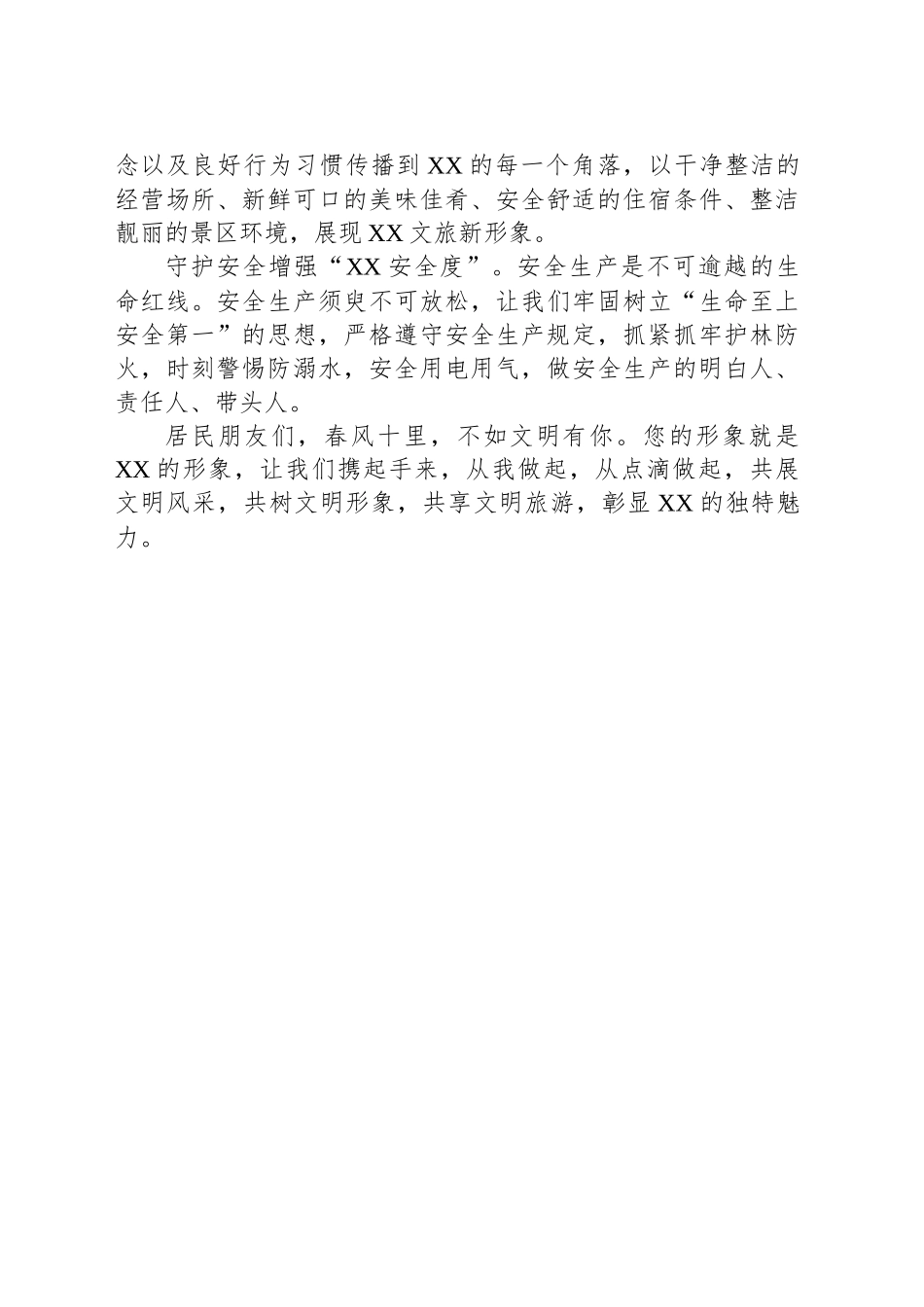 念以及良好行为习惯传播到XX的每一个角落，以干净整洁的经营场所、新鲜可口的美味佳肴、安全舒适的住宿条件、整洁靓丽的景区环境，展现XX文旅新形象。

守护安全增强“XX安全度”。安全生产是不可逾越的生命红线。安全生产须臾不可放松，让我们牢固树立“生命至上安全第一”的思想，严格遵守安全生产规定，抓紧抓牢护林防火，时刻警惕防溺水，安全用电用气，做安全生产的明白人、责任人、带头人。

居民朋友们，春风十里，不如文明有你。您的形象就是XX的形象，让我们携起手来，从我做起，从点滴做起，共展文明风采，共树文明形象，共享文明旅游，彰显XX的独特魅力。